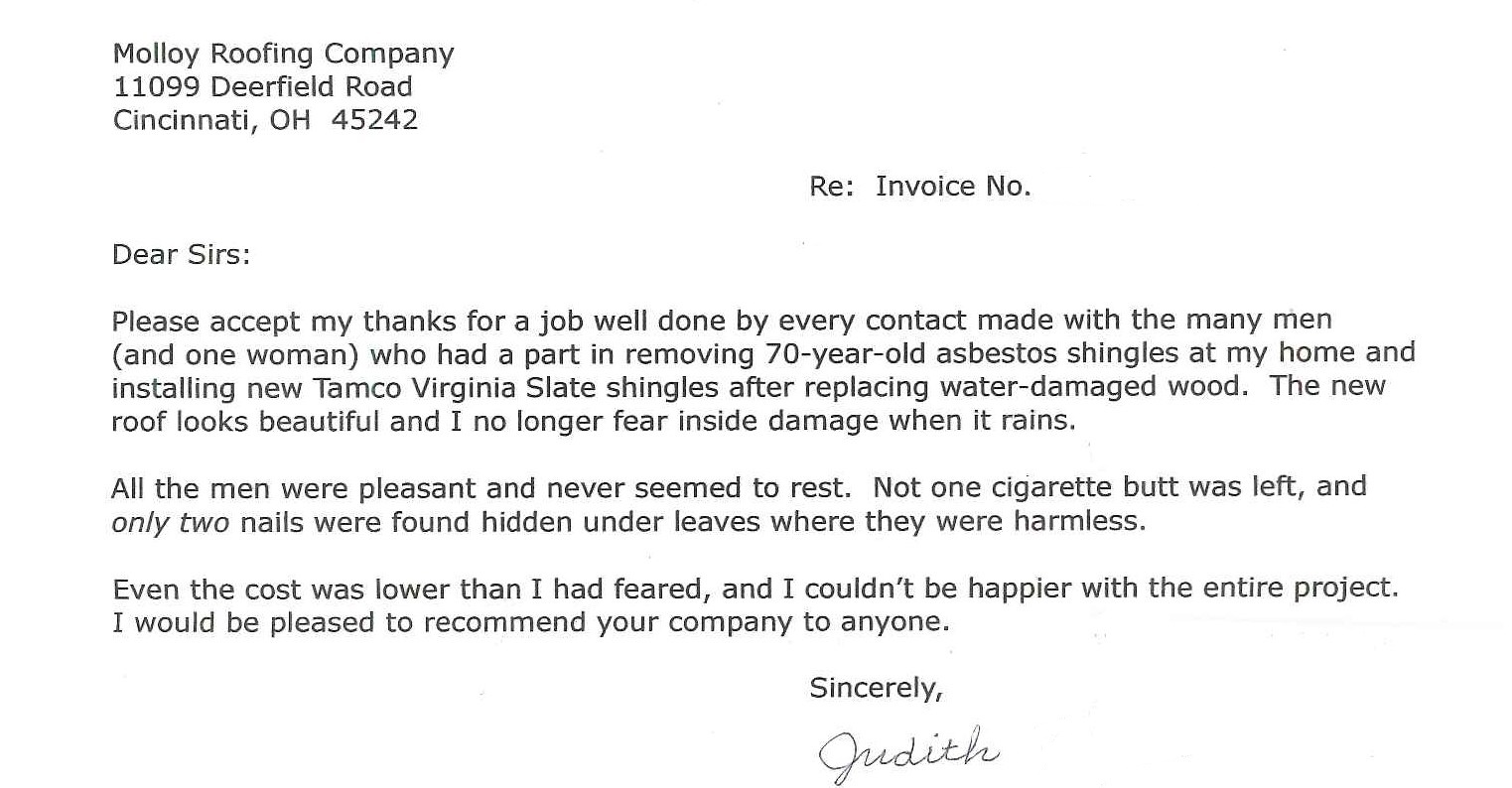 Molloy Roofing Company
11099 Deerfield Road
Cincinnati, OH 45242

Re: Invoice No.

Dear Sirs:

Please accept my thanks for a job well done by every contact made with the many men (and one woman) who had a part in removing 70-year-old asbestos shingles at my home and installing new Tamco Virginia Slate shingles after replacing water-damaged wood. The new roof looks beautiful and I no longer fear inside damage when it rains.

All the men were pleasant and never seemed to rest. Not one cigarette butt was left, and only two nails were found hidden under leaves where they were harmless.

Even the cost was lower than I had feared, and I couldn't be happier with the entire project. I would be pleased to recommend your company to anyone.

Sincerely,

Judith